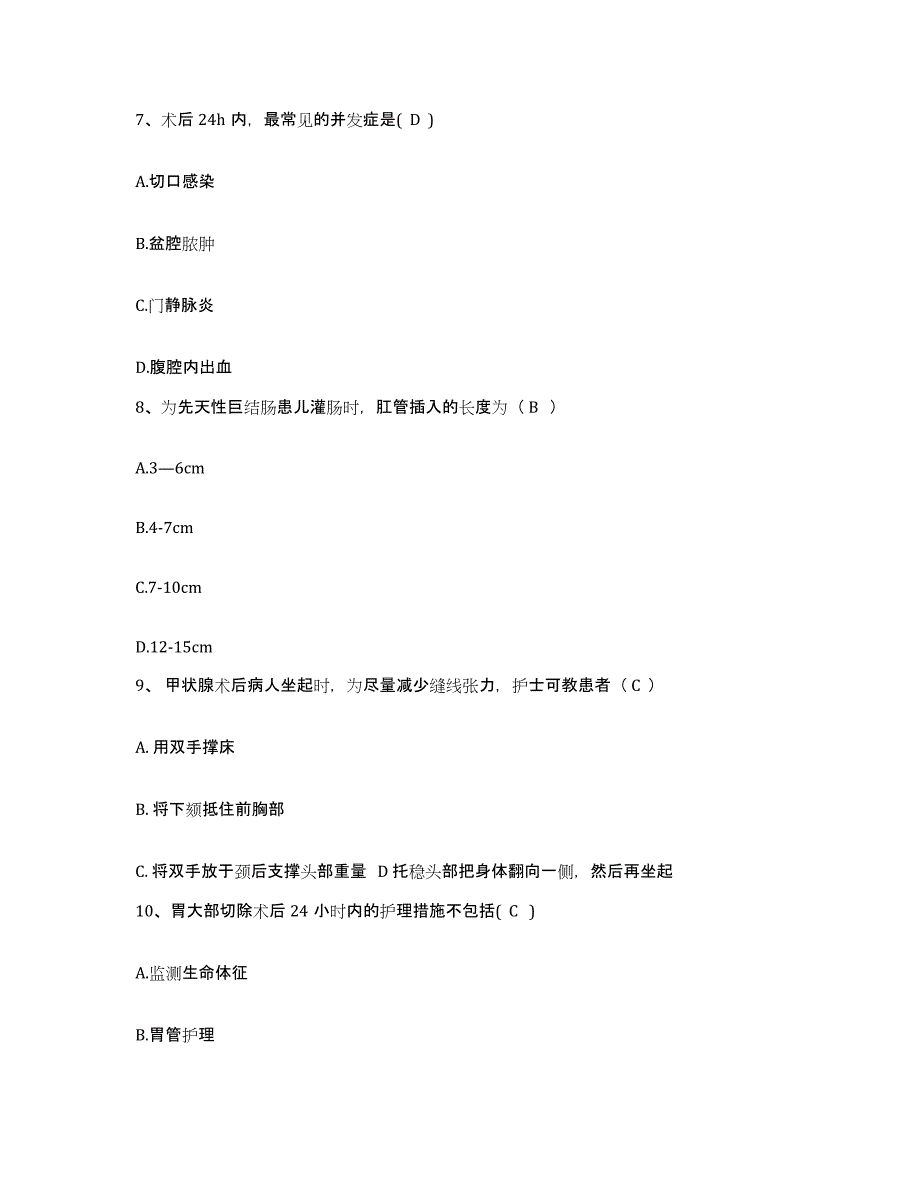 7、术后 24h 内，最常见的并发症是( D )

A.切口感染

B.盆腔脓肿

C.门静脉炎

D.腹腔内出血

8、为先天性巨结肠患儿灌肠时，肛管插入的长度为（ B ）

A.3—6cm

B.4-7cm

C.7-10cm

D.12-15cm

9、 甲状腺术后病人坐起时，为尽量减少缝线张力，护士可教患者（ C ）

A. 用双手撑床

B. 将下颏抵住前胸部

C. 将双手放于颈后支撑头部重量 D 托稳头部把身体翻向一侧，然后再坐起

10、胃大部切除术后 24 小时内的护理措施不包括( C )

A.监测生命体征

B.胃管护理